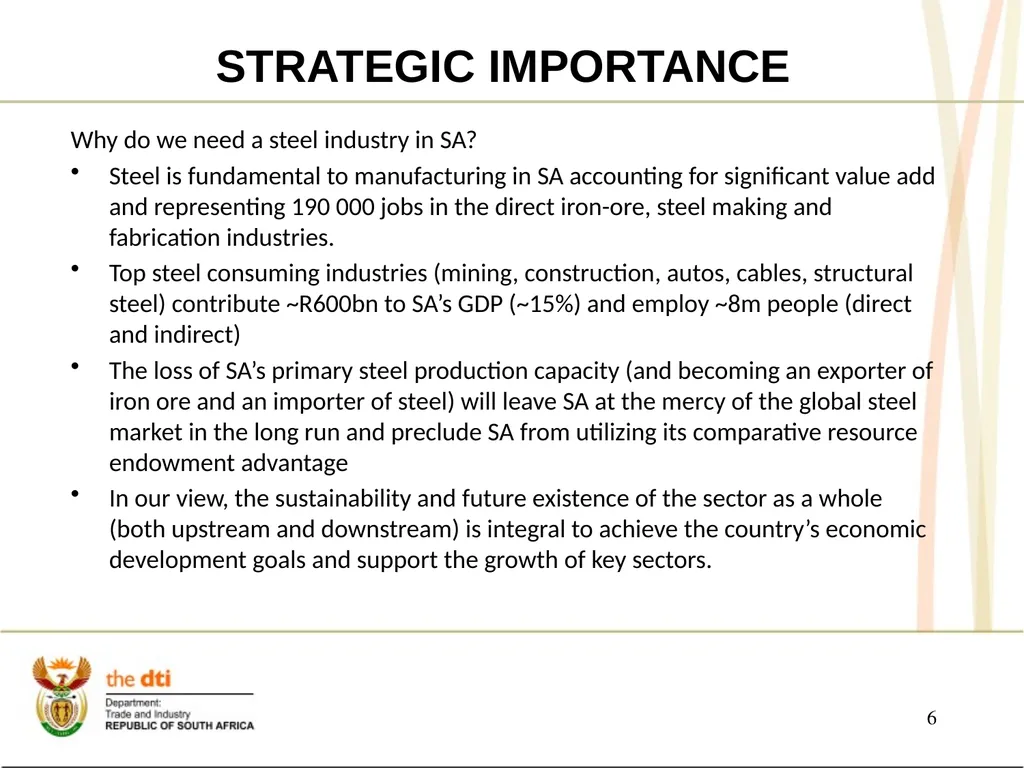 STRATEGIC IMPORTANCE

Why do we need a steel industry in SA?

• Steel is fundamental to manufacturing in SA accounting for significant value add and representing 190 000 jobs in the direct iron-ore, steel making and fabrication industries.

• Top steel consuming industries (mining, construction, autos, cables, structural steel) contribute ~R600bn to SA's GDP (~15%) and employ ~8m people (direct and indirect)

• The loss of SA's primary steel production capacity (and becoming an exporter of iron ore and an importer of steel) will leave SA at the mercy of the global steel market in the long run and preclude SA from utilizing its comparative resource endowment advantage

• In our view, the sustainability and future existence of the sector as a whole (both upstream and downstream) is integral to achieve the country's economic development goals and support the growth of key sectors.

the dti
Department:
Trade and Industry
REPUBLIC OF SOUTH AFRICA

6